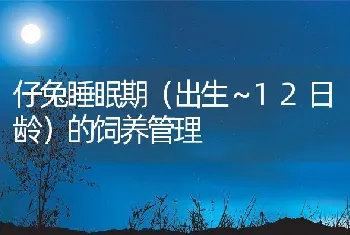 仔兔睡眠期（出生~12日龄）的饲养管理